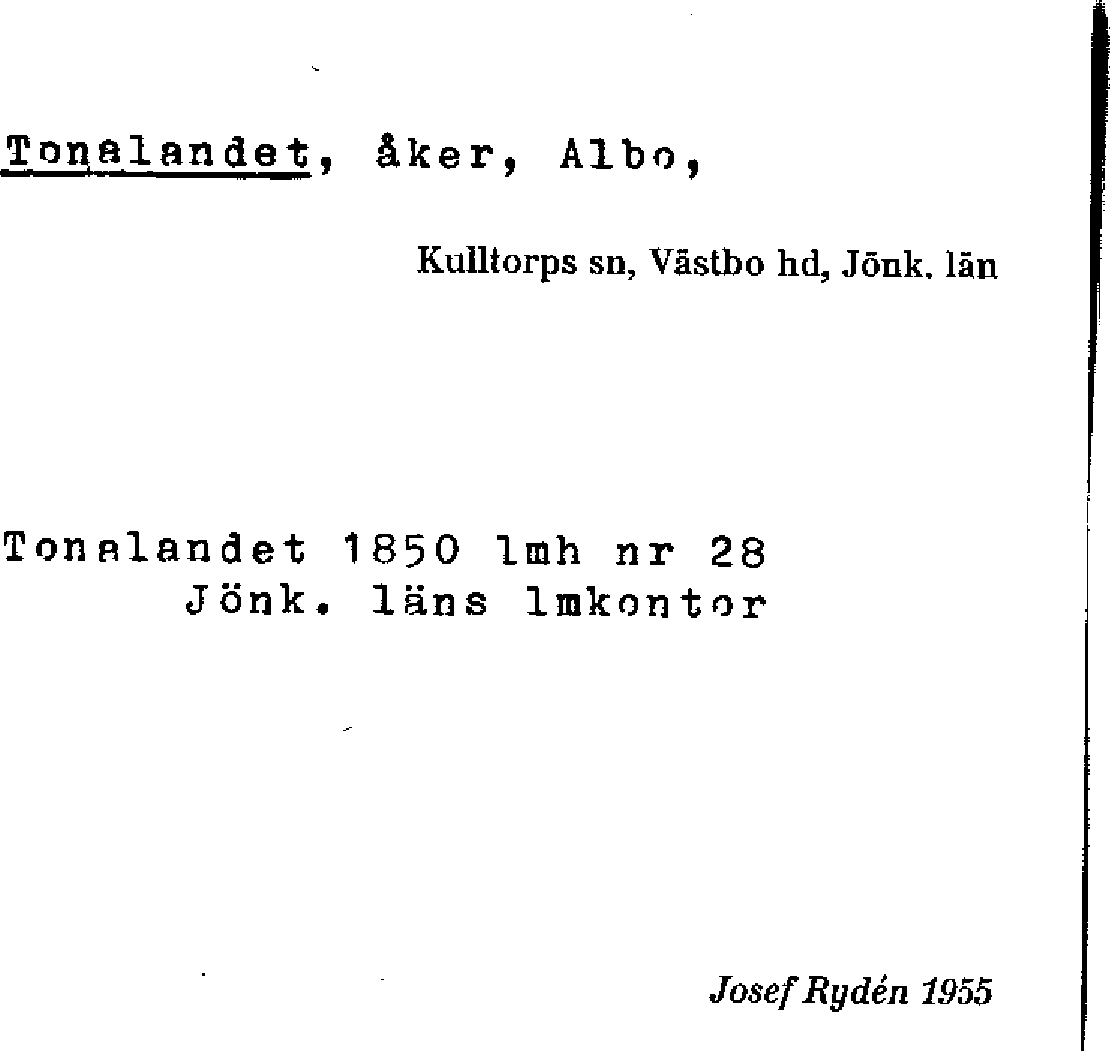 Tonalandet, åker, Albo,

Kulltorps sn, Västbo hd, Jönk. län

Tonalandet 1850 lmh nr 28
Jönk. läns lmkontor

Josef Rydén 1955